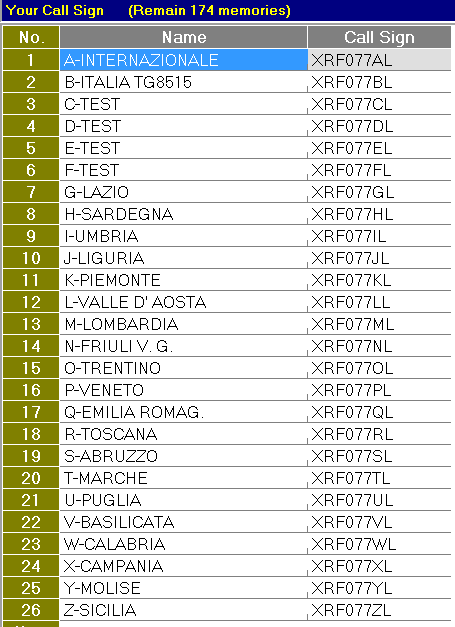 Your Call Sign (Remain 174 memories)

| No. | Name | Call Sign |
|---|---|---|
| 1 | A-INTERNAZIONALE | XRF077AL |
| 2 | B-ITALIA TG8515 | XRF077BL |
| 3 | C-TEST | XRF077CL |
| 4 | D-TEST | XRF077DL |
| 5 | E-TEST | XRF077EL |
| 6 | F-TEST | XRF077FL |
| 7 | G-LAZIO | XRF077GL |
| 8 | H-SARDEGNA | XRF077HL |
| 9 | I-UMBRIA | XRF077IL |
| 10 | J-LIGURIA | XRF077JL |
| 11 | K-PIEMONTE | XRF077KL |
| 12 | L-VALLE D' AOSTA | XRF077LL |
| 13 | M-LOMBARDIA | XRF077ML |
| 14 | N-FRIULI V. G. | XRF077NL |
| 15 | O-TRENTINO | XRF077OL |
| 16 | P-VENETO | XRF077PL |
| 17 | Q-EMILIA ROMAG. | XRF077QL |
| 18 | R-TOSCANA | XRF077RL |
| 19 | S-ABRUZZO | XRF077SL |
| 20 | T-MARCHE | XRF077TL |
| 21 | U-PUGLIA | XRF077UL |
| 22 | V-BASILICATA | XRF077VL |
| 23 | W-CALABRIA | XRF077WL |
| 24 | X-CAMPANIA | XRF077XL |
| 25 | Y-MOLISE | XRF077YL |
| 26 | Z-SICILIA | XRF077ZL |